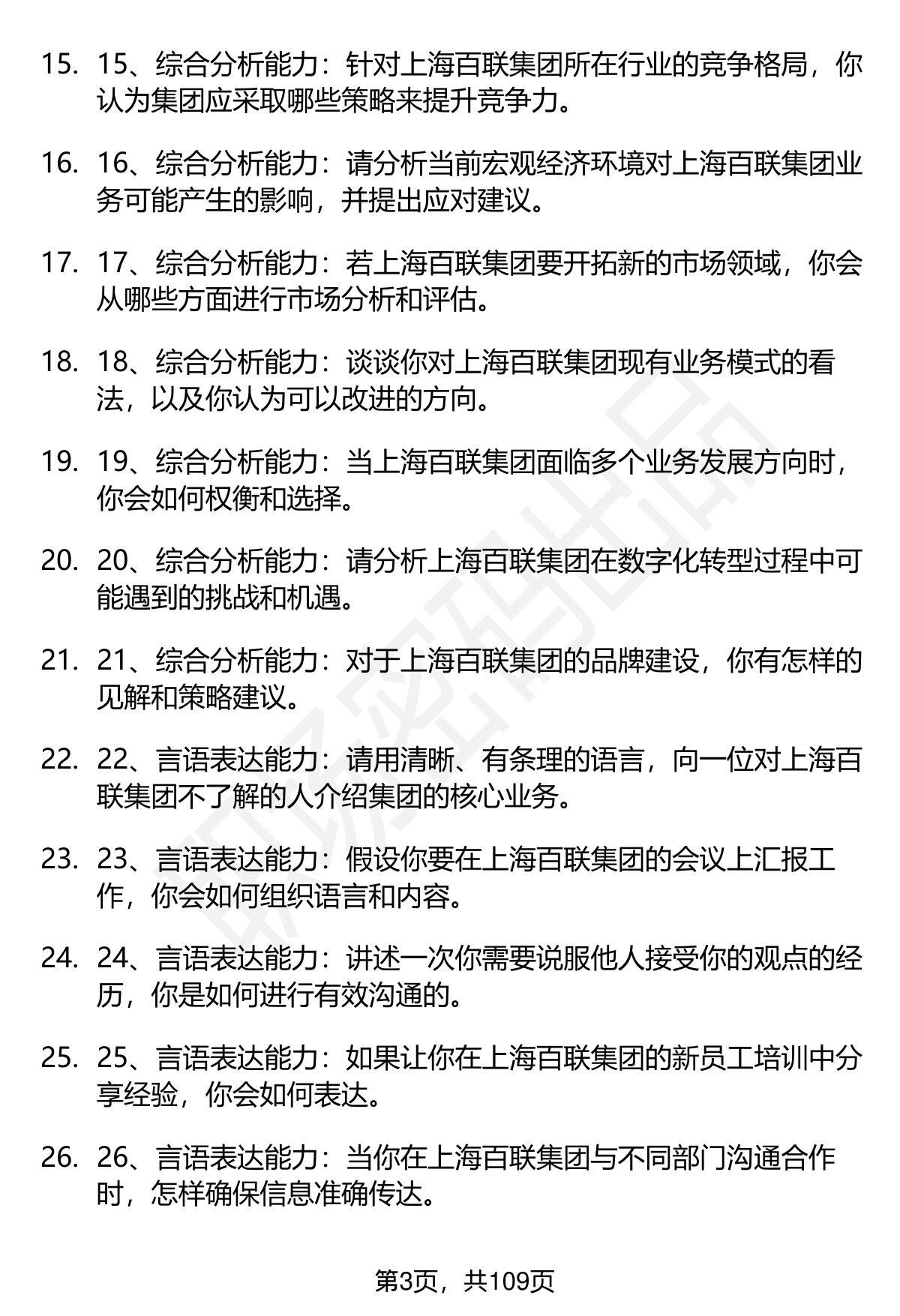 15. 15、综合分析能力：针对上海百联集团所在行业的竞争格局，你认为集团应采取哪些策略来提升竞争力。

16. 16、综合分析能力：请分析当前宏观经济环境对上海百联集团业务可能产生的影响，并提出应对建议。

17. 17、综合分析能力：若上海百联集团要开拓新的市场领域，你会从哪些方面进行市场分析和评估。

18. 18、综合分析能力：谈谈你对上海百联集团现有业务模式的看法，以及你认为可以改进的方向。

19. 19、综合分析能力：当上海百联集团面临多个业务发展方向时，你会如何权衡和选择。

20. 20、综合分析能力：请分析上海百联集团在数字化转型过程中可能遇到的挑战和机遇。

21. 21、综合分析能力：对于上海百联集团的品牌建设，你有怎样的见解和策略建议。

22. 22、言语表达能力：请用清晰、有条理的语言，向一位对上海百联集团不了解的人介绍集团的核心业务。

23. 23、言语表达能力：假设你要在上海百联集团的会议上汇报工作，你会如何组织语言和内容。

24. 24、言语表达能力：讲述一次你需要说服他人接受你的观点的经历，你是如何进行有效沟通的。

25. 25、言语表达能力：如果让你在上海百联集团的新员工培训中分享经验，你会如何表达。

26. 26、言语表达能力：当你在上海百联集团与不同部门沟通合作时，怎样确保信息准确传达。

第3页，共109页